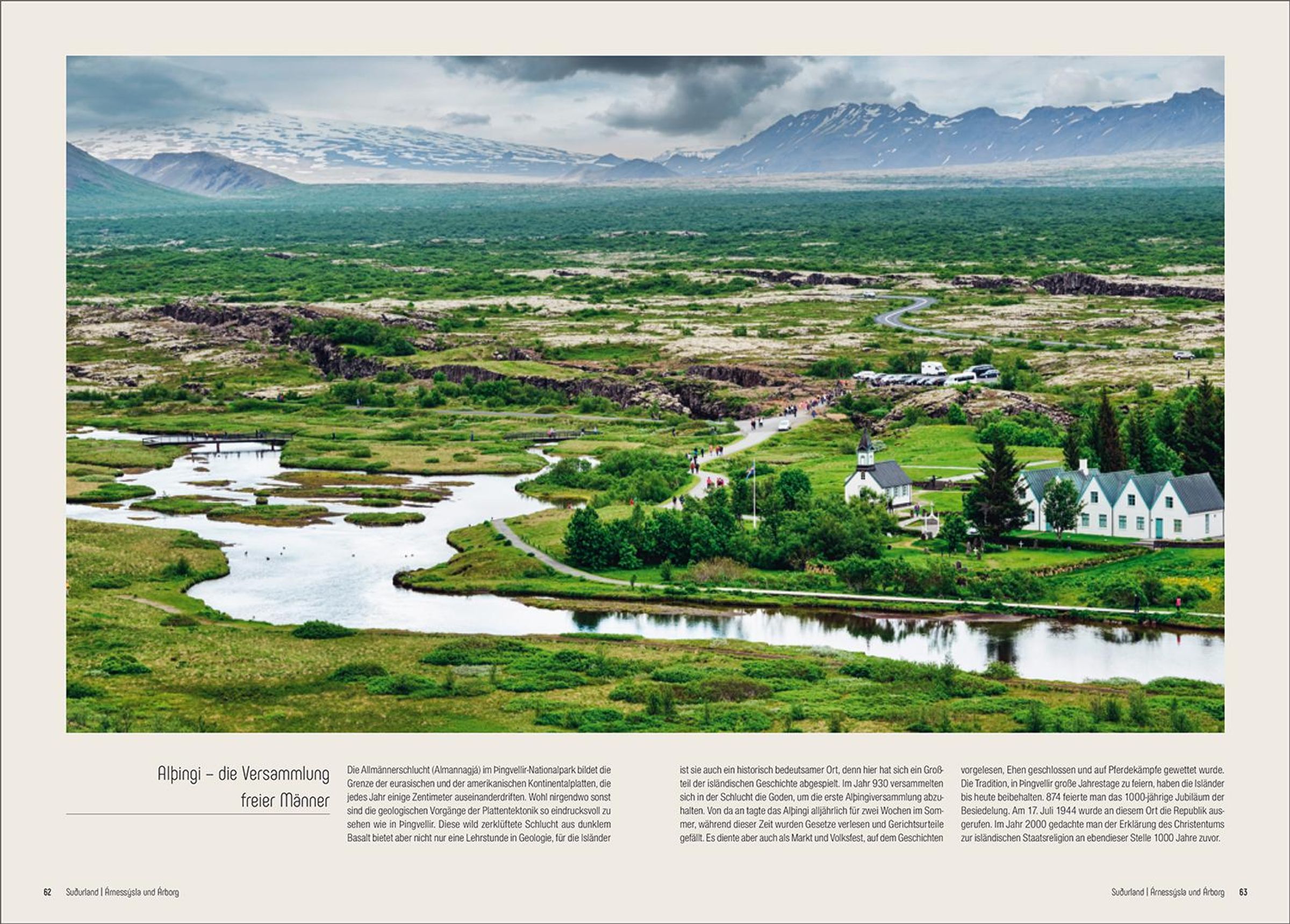 Alþingi – die Versammlung freier Männer

Die Allmännerschlucht (Almannagjá) im Þingvellir-Nationalpark bildet die Grenze der eurasischen und der amerikanischen Kontinentalplatten, die jedes Jahr einige Zentimeter auseinanderdriften. Wohl nirgendwo sonst sind die geologischen Vorgänge der Plattentektonik so eindrucksvoll zu sehen wie in Þingvellir. Diese wild zerklüftete Schlucht aus dunklem Basalt bietet aber nicht nur eine Lehrstunde in Geologie, für die Isländer ist sie auch ein historisch bedeutsamer Ort, denn hier hat sich ein Großteil der isländischen Geschichte abgespielt. Im Jahr 930 versammelten sich in der Schlucht die Goden, um die erste Alþingiversammlung abzuhalten. Von da an tagte das Alþingi alljährlich für zwei Wochen im Sommer, während dieser Zeit wurden Gesetze verlesen und Gerichtsurteile gefällt. Es diente aber auch als Markt und Volksfest, auf dem Geschichten vorgelesen, Ehen geschlossen und auf Pferdekämpfe gewettet wurde. Die Tradition, in Þingvellir große Jahrestage zu feiern, haben die Isländer bis heute beibehalten. 874 feierte man das 1000-jährige Jubiläum der Besiedelung. Am 17. Juli 1944 wurde an diesem Ort die Republik ausgerufen. Im Jahr 2000 gedachte man der Erklärung des Christentums zur isländischen Staatsreligion an ebendieser Stelle 1000 Jahre zuvor.

62 Suðurland | Árnessýsla und Árborg

Suðurland | Árnessýsla und Árborg 63